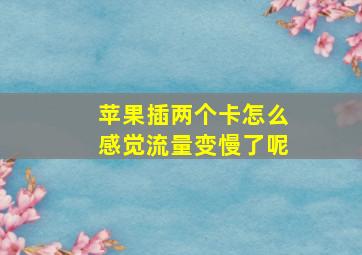 苹果插两个卡怎么感觉流量变慢了呢